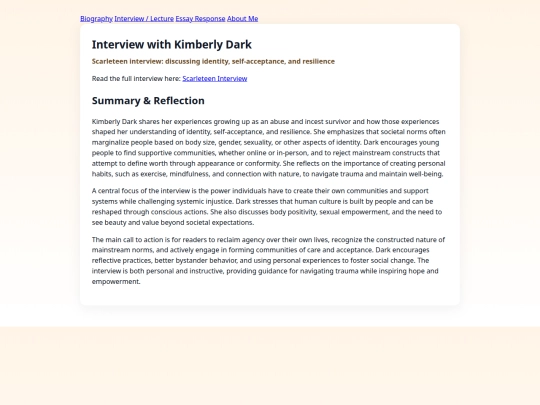 Biography Interview / Lecture Essay Response About Me

Interview with Kimberly Dark

Scarleteen interview: discussing identity, self-acceptance, and resilience

Read the full interview here: Scarleteen Interview

Summary & Reflection

Kimberly Dark shares her experiences growing up as an abuse and incest survivor and how those experiences shaped her understanding of identity, self-acceptance, and resilience. She emphasizes that societal norms often marginalize people based on body size, gender, sexuality, or other aspects of identity. Dark encourages young people to find supportive communities, whether online or in-person, and to reject mainstream constructs that attempt to define worth through appearance or conformity. She reflects on the importance of creating personal habits, such as exercise, mindfulness, and connection with nature, to navigate trauma and maintain well-being.

A central focus of the interview is the power individuals have to create their own communities and support systems while challenging systemic injustice. Dark stresses that human culture is built by people and can be reshaped through conscious actions. She also discusses body positivity, sexual empowerment, and the need to see beauty and value beyond societal expectations.

The main call to action is for readers to reclaim agency over their own lives, recognize the constructed nature of mainstream norms, and actively engage in forming communities of care and acceptance. Dark encourages reflective practices, better bystander behavior, and using personal experiences to foster social change. The interview is both personal and instructive, providing guidance for navigating trauma while inspiring hope and empowerment.